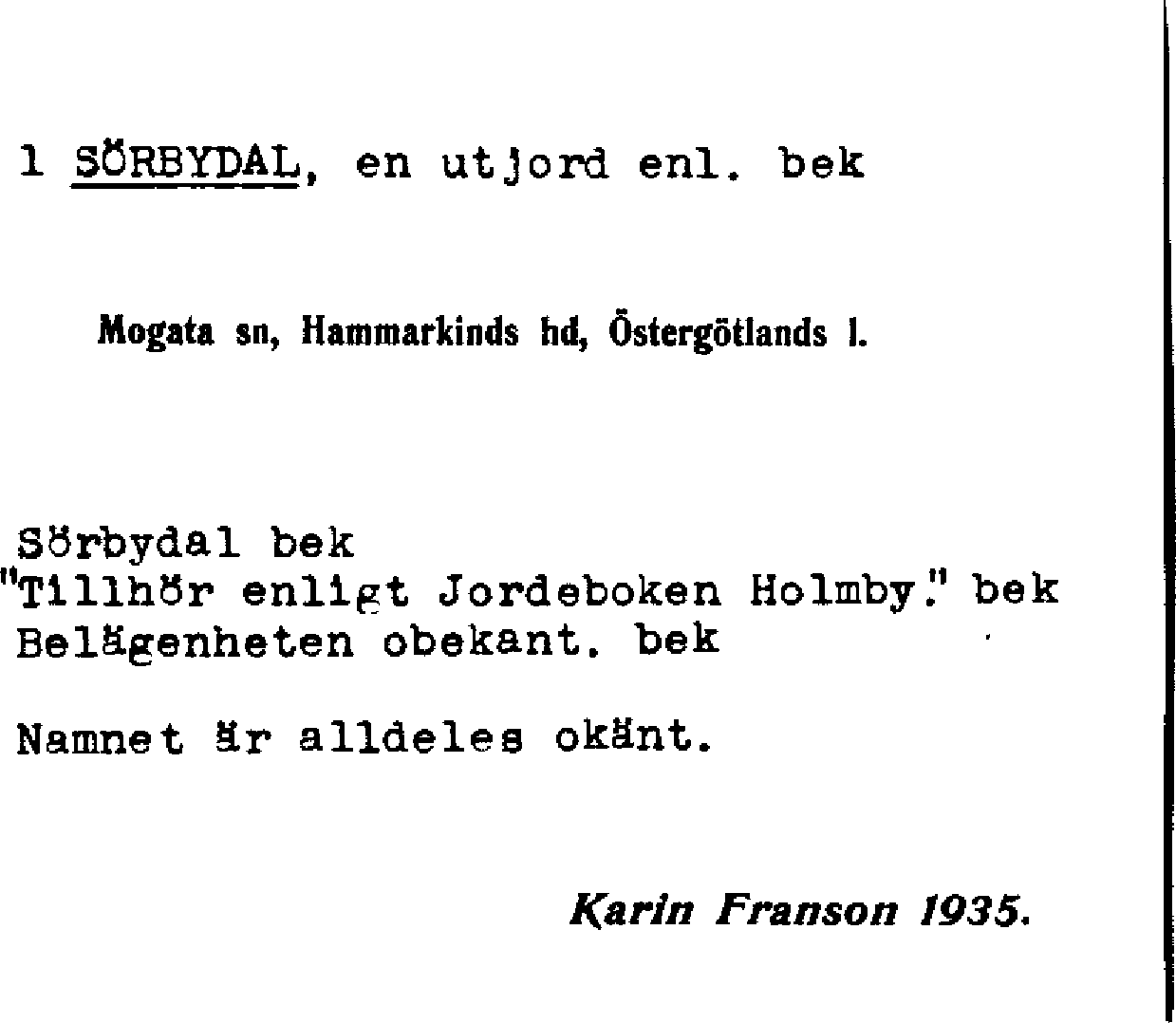 1 SÖRBYDAL, en utjord enl. bek

Mogata sn, Hammarkinds hd, Östergötlands l.

Sörbydal bek
"Tillhör enligt Jordeboken Holmby." bek
Belägenheten obekant. bek

Namnet är alldeles okänt.

Karin Franson 1935.